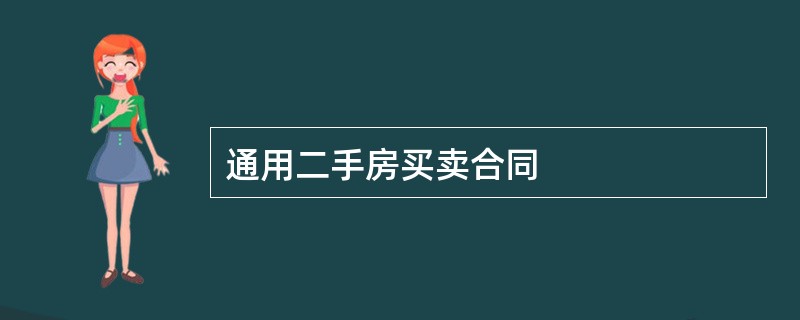 通用二手房买卖合同